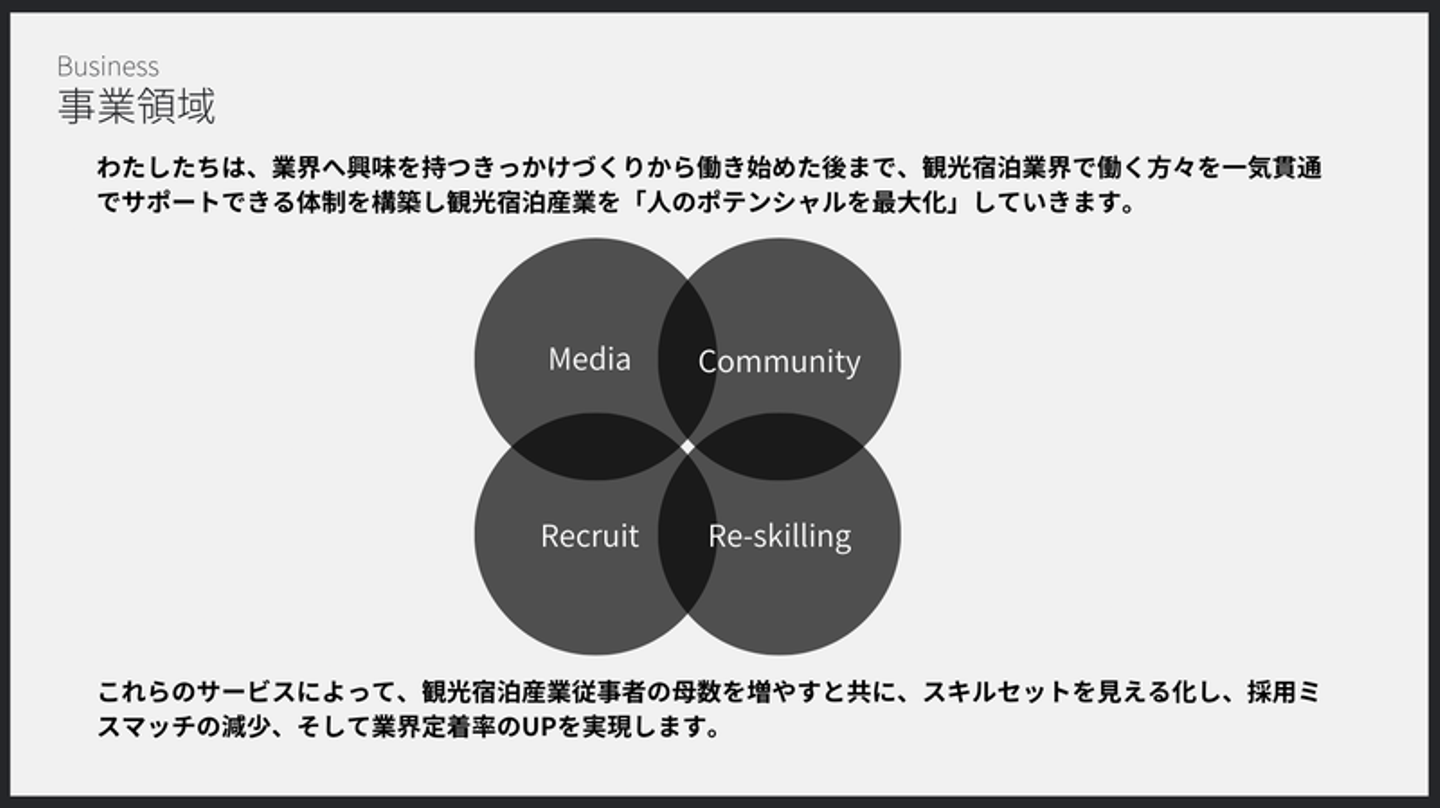 Business
事業領域

わたしたちは、業界へ興味を持つきっかけづくりから働き始めた後まで、観光宿泊業界で働く方々を一気貫通でサポートできる体制を構築し観光宿泊産業を「人のポテンシャルを最大化」していきます。

Media

Community

Recruit

Re-skilling

これらのサービスによって、観光宿泊産業従事者の母数を増やすと共に、スキルセットを見える化し、採用ミスマッチの減少、そして業界定着率のUPを実現します。